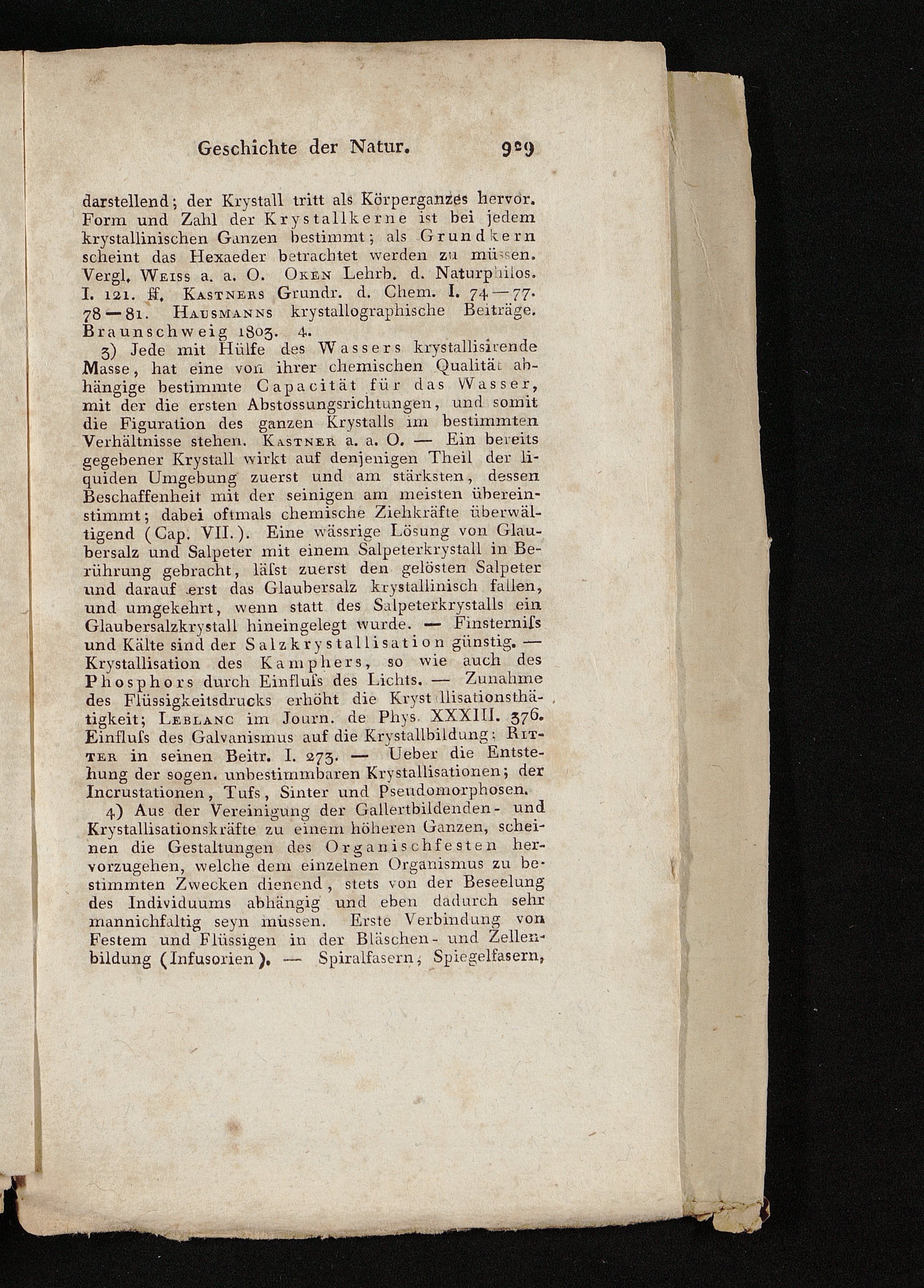 Geschichte der Natur. 929

darstellend; der Krystall tritt als Körperganzes hervor. Form und Zahl der Krystallkerne ist bei jedem krystallinischen Ganzen bestimmt; als Grundkern scheint das Hexaeder betrachtet werden zu müssen. Vergl. Weiss a. a. O. Oken Lehrb. d. Naturphilos. I. 121. ff. Kastners Grundr. d. Chem. I. 74—77. 78—81. Hausmanns krystallographische Beiträge. Braunschweig 1803. 4.

3) Jede mit Hülfe des Wassers krystallisirende Masse, hat eine von ihrer chemischen Qualität abhängige bestimmte Capacität für das Wasser, mit der die ersten Abstossungsrichtungen, und somit die Figuration des ganzen Krystalls im bestimmten Verhältnisse stehen. Kastner a. a. O. — Ein bereits gegebener Krystall wirkt auf denjenigen Theil der liquiden Umgebung zuerst und am stärksten, dessen Beschaffenheit mit der seinigen am meisten übereinstimmt; dabei oftmals chemische Ziehkräfte überwältigend (Cap. VII.). Eine wässrige Lösung von Glaubersalz und Salpeter mit einem Salpeterkrystall in Berührung gebracht, läſst zuerst den gelösten Salpeter und darauf erst das Glaubersalz krystallinisch fallen, und umgekehrt, wenn statt des Salpeterkrystalls ein Glaubersalzkrystall hineingelegt wurde. — Finsterniſs und Kälte sind der Salzkrystallisation günstig. — Krystallisation des Kamphers, so wie auch des Phosphors durch Einfluſs des Lichts. — Zunahme des Flüssigkeitsdrucks erhöht die Krystallisationsthätigkeit; Leblanc im Journ. de Phys. XXXIII. 376. Einfluſs des Galvanismus auf die Krystallbildung: Ritter in seinen Beitr. I. 273. — Ueber die Entstehung der sogen. unbestimmbaren Krystallisationen; der Incrustationen, Tufs, Sinter und Pseudomorphosen.

4) Aus der Vereinigung der Gallertbildenden- und Krystallisationskräfte zu einem höheren Ganzen, scheinen die Gestaltungen des Organischfesten hervorzugehen, welche dem einzelnen Organismus zu bestimmten Zwecken dienend, stets von der Beseelung des Individuums abhängig und eben dadurch sehr mannichfaltig seyn müssen. Erste Verbindung von Festem und Flüssigen in der Bläschen- und Zellenbildung (Infusorien). — Spiralfasern, Spiegelfasern,